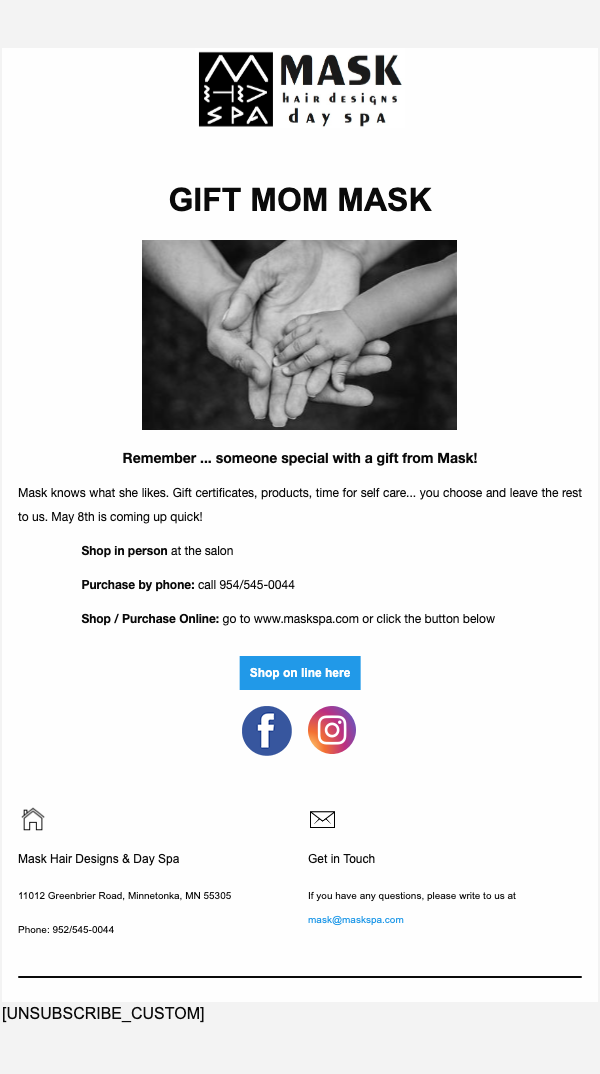 MASK
hair designs
day spa

GIFT MOM MASK

Remember ... someone special with a gift from Mask!

Mask knows what she likes. Gift certificates, products, time for self care... you choose and leave the rest to us. May 8th is coming up quick!

Shop in person at the salon

Purchase by phone: call 954/545-0044

Shop / Purchase Online: go to www.maskspa.com or click the button below

Shop on line here

Mask Hair Designs & Day Spa

11012 Greenbrier Road, Minnetonka, MN 55305

Phone: 952/545-0044

Get in Touch

If you have any questions, please write to us at

mask@maskspa.com

[UNSUBSCRIBE_CUSTOM]